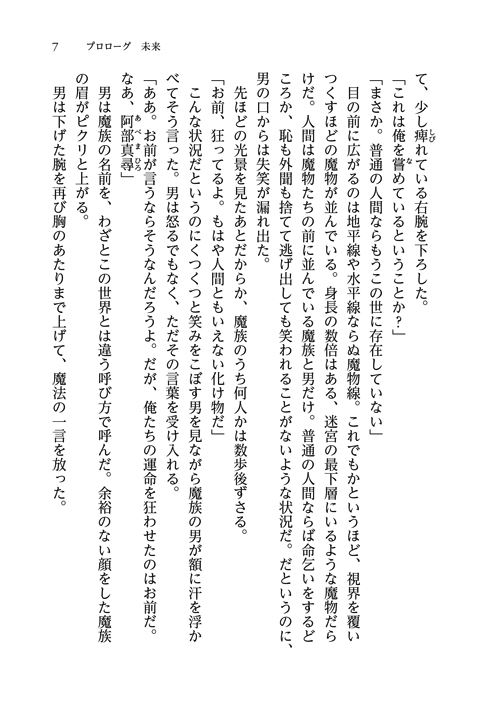 7　プロローグ　未来

て、少し痺れている右腕を下ろした。

「これは俺を嘗めているということか？」

「まさか。普通の人間ならもうこの世に存在していない」

目の前に広がるのは地平線や水平線ならぬ魔物線。これでもかというほど、視界を覆いつくすほどの魔物が並んでいる。身長の数倍はある、迷宮の最下層にいるような魔物だらけだ。人間は魔物たちの前に並んでいる魔族と男だけ。普通の人間ならば命乞いをするどころか、恥も外聞も捨てて逃げ出しても笑われることがないような状況だ。だというのに、男の口からは失笑が漏れ出た。

先ほどの光景を見たあとだからか、魔族のうち何人かは数歩後ずさる。

「お前、狂ってるよ。もはや人間ともいえない化け物だ」

こんな状況だというのにくつくつと笑みをこぼす男を見ながら魔族の男が額に汗を浮かべてそう言った。男は怒るでもなく、ただその言葉を受け入れる。

「ああ。お前が言うならそうなんだろうよ。だが、俺たちの運命を狂わせたのはお前だ。なあ、阿部真尋」

男は魔族の名前を、わざとこの世界とは違う呼び方で呼んだ。余裕のない顔をした魔族の眉がピクリと上がる。

男は下げた腕を再び胸のあたりまで上げて、魔法の一言を放った。